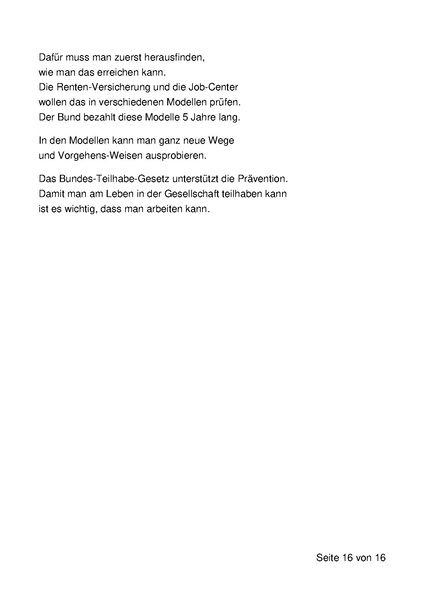 Dafür muss man zuerst herausfinden,
wie man das erreichen kann.
Die Renten-Versicherung und die Job-Center
wollen das in verschiedenen Modellen prüfen.
Der Bund bezahlt diese Modelle 5 Jahre lang.

In den Modellen kann man ganz neue Wege
und Vorgehens-Weisen ausprobieren.

Das Bundes-Teilhabe-Gesetz unterstützt die Prävention.
Damit man am Leben in der Gesellschaft teilhaben kann
ist es wichtig, dass man arbeiten kann.

Seite 16 von 16